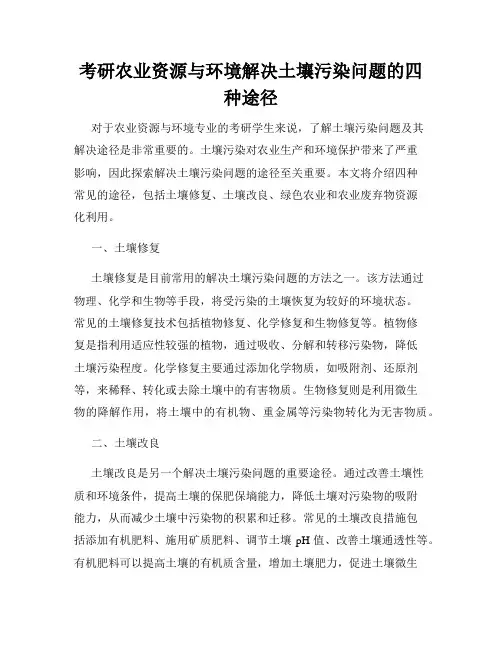 考研农业资源与环境解决土壤污染问题的四种途径

对于农业资源与环境专业的考研学生来说，了解土壤污染问题及其解决途径是非常重要的。土壤污染对农业生产和环境保护带来了严重影响，因此探索解决土壤污染问题的途径至关重要。本文将介绍四种常见的途径，包括土壤修复、土壤改良、绿色农业和农业废弃物资源化利用。

一、土壤修复

土壤修复是目前常用的解决土壤污染问题的方法之一。该方法通过物理、化学和生物等手段，将受污染的土壤恢复为较好的环境状态。常见的土壤修复技术包括植物修复、化学修复和生物修复等。植物修复是指利用适应性较强的植物，通过吸收、分解和转移污染物，降低土壤污染程度。化学修复主要通过添加化学物质，如吸附剂、还原剂等，来稀释、转化或去除土壤中的有害物质。生物修复则是利用微生物的降解作用，将土壤中的有机物、重金属等污染物转化为无害物质。

二、土壤改良

土壤改良是另一个解决土壤污染问题的重要途径。通过改善土壤性质和环境条件，提高土壤的保肥保墒能力，降低土壤对污染物的吸附能力，从而减少土壤中污染物的积累和迁移。常见的土壤改良措施包括添加有机肥料、施用矿质肥料、调节土壤 pH 值、改善土壤通透性等。有机肥料可以提高土壤的有机质含量，增加土壤肥力，促进土壤微生